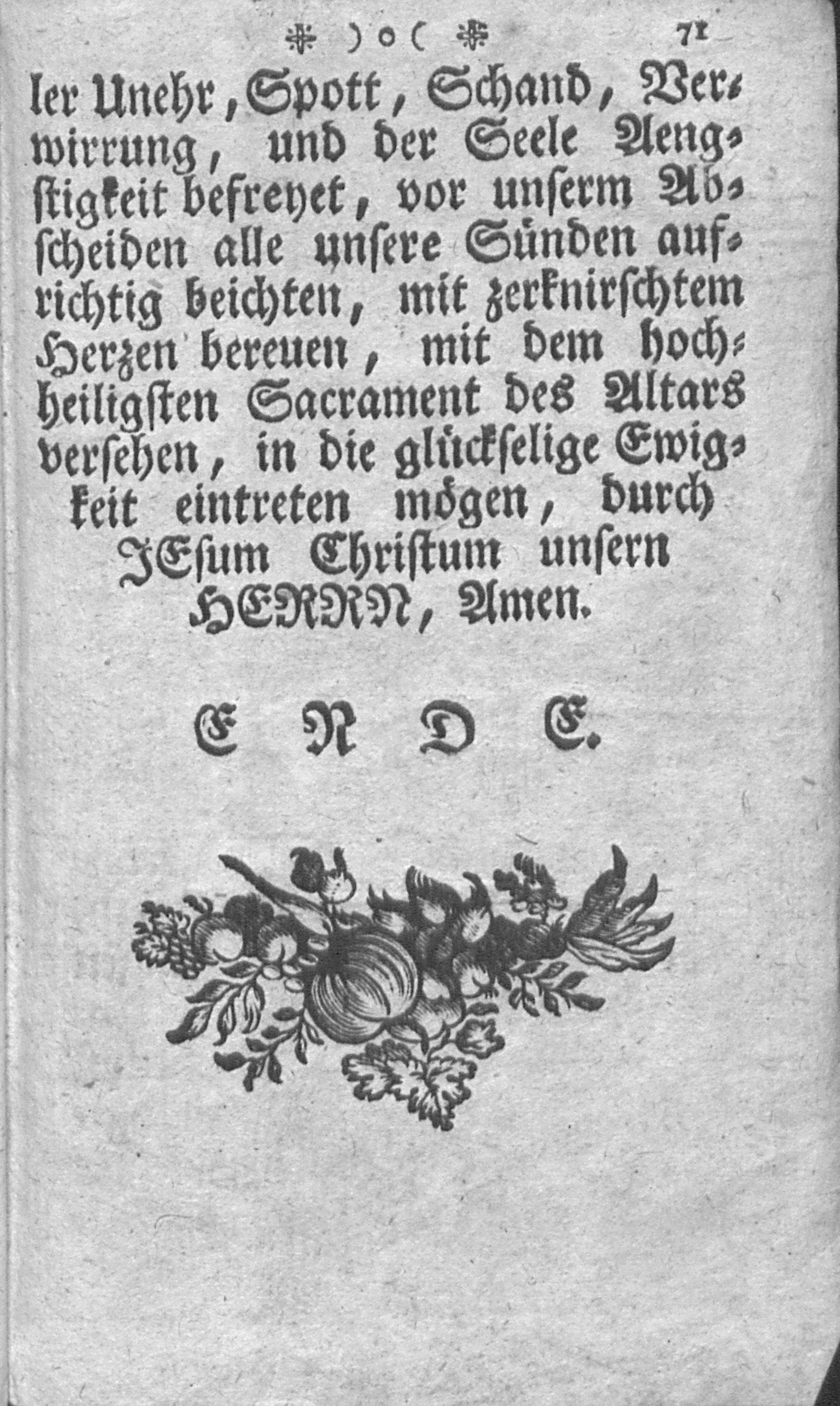 * )o( * 71

ler Unehr, Spott, Schand, Verwirrung, und der Seele Aengstigkeit befreyet, vor unserm Abscheiden alle unsere Sünden aufrichtig beichten, mit zerknirschtem Herzen bereuen, mit dem hochheiligsten Sacrament des Altars versehen, in die glückselige Ewigkeit eintreten mögen, durch JEsum Christum unsern HERRN, Amen.

E N D E.